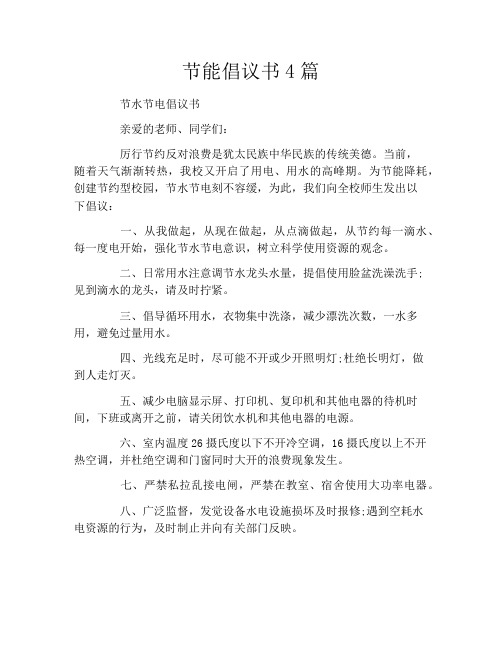 节能倡议书4篇

节水节电倡议书

亲爱的老师、同学们：

厉行节约反对浪费是犹太民族中华民族的传统美德。当前，随着天气渐渐转热，我校又开启了用电、用水的高峰期。为节能降耗，创建节约型校园，节水节电刻不容缓，为此，我们向全校师生发出以下倡议：

一、从我做起，从现在做起，从点滴做起，从节约每一滴水、每一度电开始，强化节水节电意识，树立科学使用资源的观念。

二、日常用水注意调节水龙头水量，提倡使用脸盆洗澡洗手；见到滴水的龙头，请及时拧紧。

三、倡导循环用水，衣物集中洗涤，减少漂洗次数，一水多用，避免过量用水。

四、光线充足时，尽可能不开或少开照明灯；杜绝长明灯，做到人走灯灭。

五、减少电脑显示屏、打印机、复印机和其他电器的待机时间，下班或离开之前，请关闭饮水机和其他电器的电源。

六、室内温度26摄氏度以下不开冷空调，16摄氏度以上不开热空调，并杜绝空调和门窗同时大开的浪费现象发生。

七、严禁私拉乱接电闸，严禁在教室、宿舍使用大功率电器。

八、广泛监督，发觉设备水电设施损坏及时报修；遇到空耗水电资源的行为，及时制止并向有关部门反映。